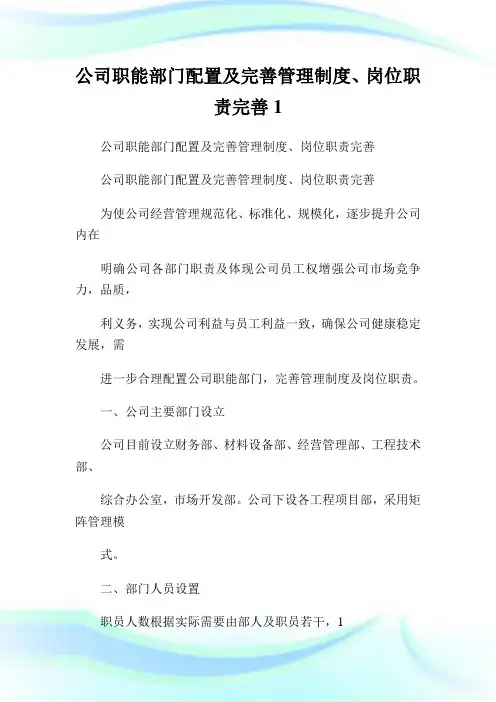 公司职能部门配置及完善管理制度、岗位职责完善 1

公司职能部门配置及完善管理制度、岗位职责完善

公司职能部门配置及完善管理制度、岗位职责完善

为使公司经营管理规范化、标准化、规模化，逐步提升公司内在

明确公司各部门职责及体现公司员工权增强公司市场竞争力，品质，

利义务，实现公司利益与员工利益一致，确保公司健康稳定发展，需

进一步合理配置公司职能部门，完善管理制度及岗位职责。

一、公司主要部门设立

公司目前设立财务部、材料设备部、经营管理部、工程技术部、

综合办公室，市场开发部。公司下设各工程项目部，采用矩阵管理模

式。

二、部门人员设置

职员人数根据实际需要由部人及职员若干，1